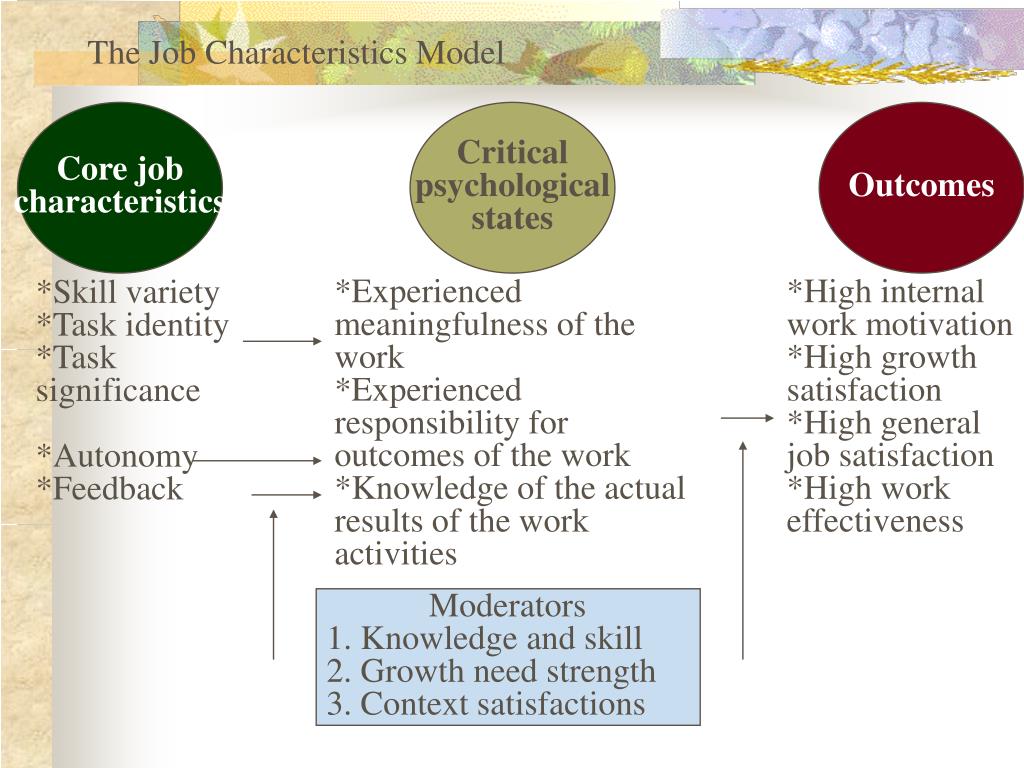 The Job Characteristics Model

Core job characteristics

Critical psychological states

Outcomes

*Skill variety
*Task identity
*Task significance

*Autonomy
*Feedback

*Experienced meaningfulness of the work
*Experienced responsibility for outcomes of the work
*Knowledge of the actual results of the work activities

*High internal work motivation
*High growth satisfaction
*High general job satisfaction
*High work effectiveness

Moderators
1. Knowledge and skill
2. Growth need strength
3. Context satisfactions